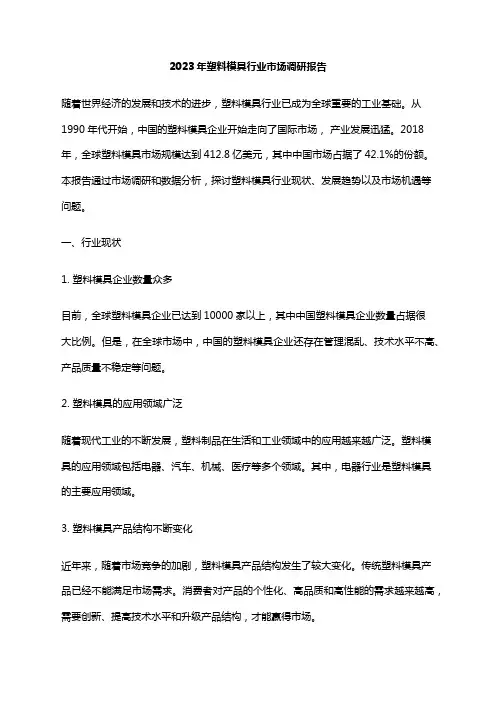 2023年塑料模具行业市场调研报告

随着世界经济的发展和技术的进步，塑料模具行业已成为全球重要的工业基础。从1990年代开始，中国的塑料模具企业开始走向了国际市场，产业发展迅猛。2018年，全球塑料模具市场规模达到412.8亿美元，其中中国市场占据了42.1%的份额。本报告通过市场调研和数据分析，探讨塑料模具行业现状、发展趋势以及市场机遇等问题。

一、行业现状

1. 塑料模具企业数量众多

目前，全球塑料模具企业已达到10000家以上，其中中国塑料模具企业数量占据很大比例。但是，在全球市场中，中国的塑料模具企业还存在管理混乱、技术水平不高、产品质量不稳定等问题。

2. 塑料模具的应用领域广泛

随着现代工业的不断发展，塑料制品在生活和工业领域中的应用越来越广泛。塑料模具的应用领域包括电器、汽车、机械、医疗等多个领域。其中，电器行业是塑料模具的主要应用领域。

3. 塑料模具产品结构不断变化

近年来，随着市场竞争的加剧，塑料模具产品结构发生了较大变化。传统塑料模具产品已经不能满足市场需求。消费者对产品的个性化、高品质和高性能的需求越来越高，需要创新、提高技术水平和升级产品结构，才能赢得市场。